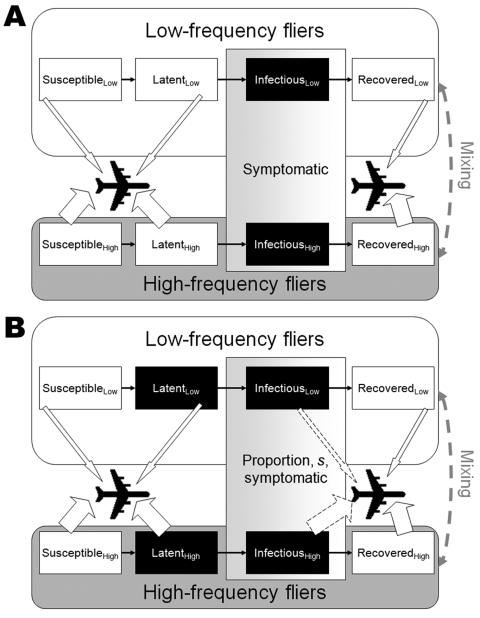 A

Low-frequency fliers

Susceptible$_{Low}$

Latent$_{Low}$

Infectious$_{Low}$

Recovered$_{Low}$

Symptomatic

Mixing

Susceptible$_{High}$

Latent$_{High}$

Infectious$_{High}$

Recovered$_{High}$

High-frequency fliers

B

Low-frequency fliers

Susceptible$_{Low}$

Latent$_{Low}$

Infectious$_{Low}$

Recovered$_{Low}$

Proportion, $s$, symptomatic

Mixing

Susceptible$_{High}$

Latent$_{High}$

Infectious$_{High}$

Recovered$_{High}$

High-frequency fliers